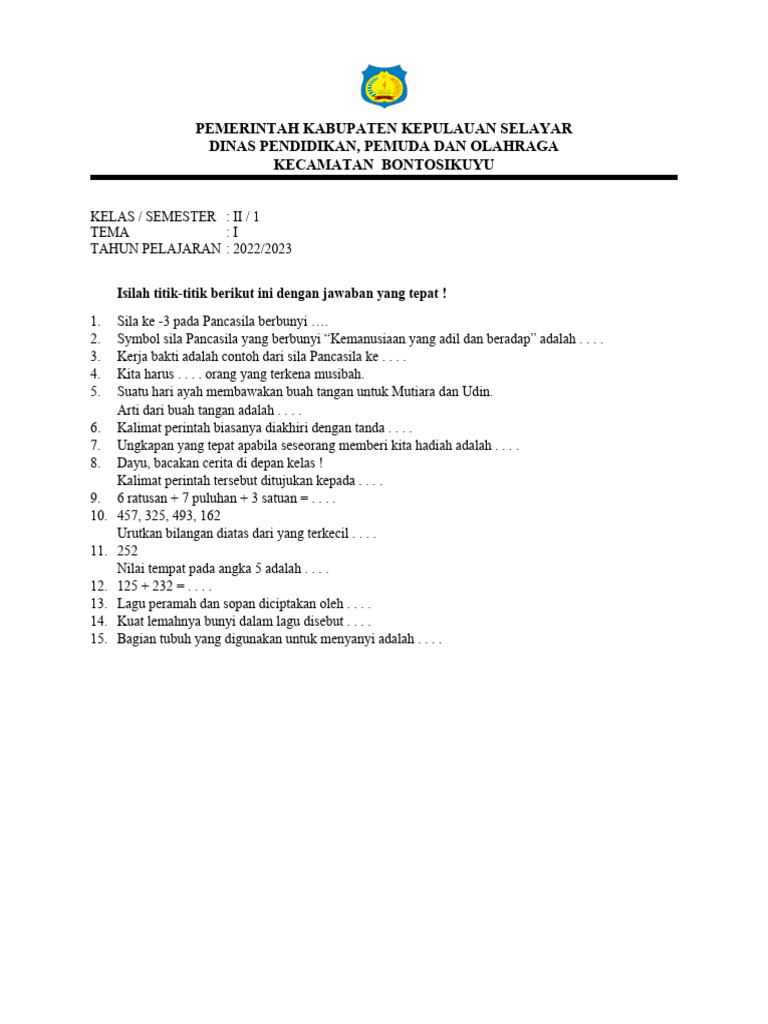 PEMERINTAH KABUPATEN KEPULAUAN SELAYAR
DINAS PENDIDIKAN, PEMUDA DAN OLAHRAGA
KECAMATAN BONTOSIKUYU

KELAS / SEMESTER : II / 1
TEMA : I
TAHUN PELAJARAN : 2022/2023

Isilah titik-titik berikut ini dengan jawaban yang tepat !

1. Sila ke -3 pada Pancasila berbunyi ….
2. Symbol sila Pancasila yang berbunyi "Kemanusiaan yang adil dan beradap" adalah . . . .
3. Kerja bakti adalah contoh dari sila Pancasila ke . . . .
4. Kita harus . . . . orang yang terkena musibah.
5. Suatu hari ayah membawakan buah tangan untuk Mutiara dan Udin.
Arti dari buah tangan adalah . . . .
6. Kalimat perintah biasanya diakhiri dengan tanda . . . .
7. Ungkapan yang tepat apabila seseorang memberi kita hadiah adalah . . . .
8. Dayu, bacakan cerita di depan kelas !
Kalimat perintah tersebut ditujukan kepada . . . .
9. 6 ratusan + 7 puluhan + 3 satuan = . . . .
10. 457, 325, 493, 162
Urutkan bilangan diatas dari yang terkecil . . . .
11. 252
Nilai tempat pada angka 5 adalah . . . .
12. 125 + 232 = . . . .
13. Lagu peramah dan sopan diciptakan oleh . . . .
14. Kuat lemahnya bunyi dalam lagu disebut . . . .
15. Bagian tubuh yang digunakan untuk menyanyi adalah . . . .